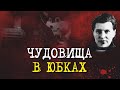 ЧУДОВИЩА
В ЮБКАХ